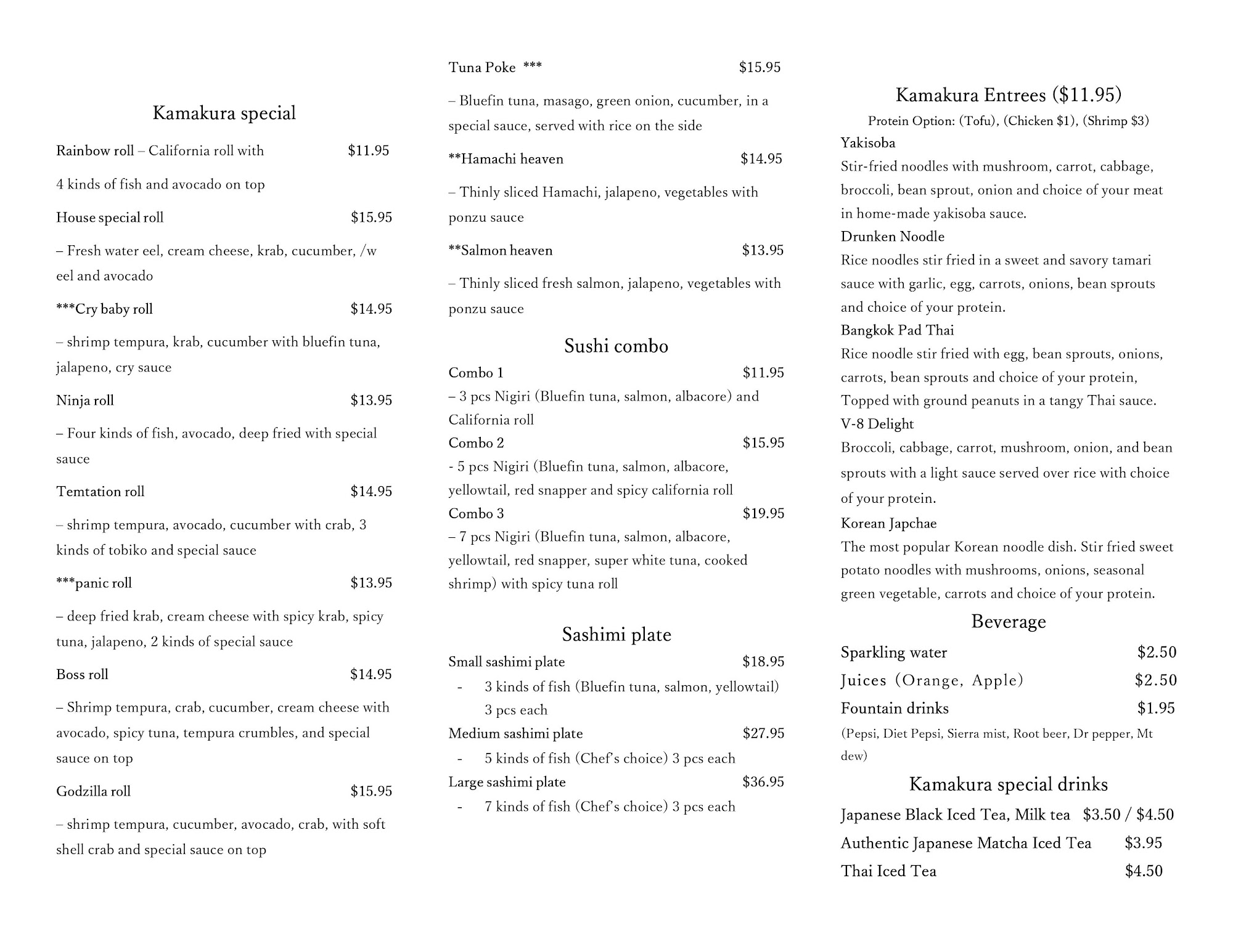 Kamakura special

Rainbow roll – California roll with $11.95

4 kinds of fish and avocado on top

House special roll $15.95

– Fresh water eel, cream cheese, krab, cucumber, /w eel and avocado

***Cry baby roll $14.95

– shrimp tempura, krab, cucumber with bluefin tuna, jalapeno, cry sauce

Ninja roll $13.95

– Four kinds of fish, avocado, deep fried with special sauce

Temtation roll $14.95

– shrimp tempura, avocado, cucumber with crab, 3 kinds of tobiko and special sauce

***panic roll $13.95

– deep fried krab, cream cheese with spicy krab, spicy tuna, jalapeno, 2 kinds of special sauce

Boss roll $14.95

– Shrimp tempura, crab, cucumber, cream cheese with avocado, spicy tuna, tempura crumbles, and special sauce on top

Godzilla roll $15.95

– shrimp tempura, cucumber, avocado, crab, with soft shell crab and special sauce on top

Tuna Poke *** $15.95

– Bluefin tuna, masago, green onion, cucumber, in a special sauce, served with rice on the side

**Hamachi heaven $14.95

– Thinly sliced Hamachi, jalapeno, vegetables with ponzu sauce

**Salmon heaven $13.95

– Thinly sliced fresh salmon, jalapeno, vegetables with ponzu sauce

Sushi combo

Combo 1 $11.95
– 3 pcs Nigiri (Bluefin tuna, salmon, albacore) and California roll
Combo 2 $15.95
- 5 pcs Nigiri (Bluefin tuna, salmon, albacore, yellowtail, red snapper and spicy california roll
Combo 3 $19.95
– 7 pcs Nigiri (Bluefin tuna, salmon, albacore, yellowtail, red snapper, super white tuna, cooked shrimp) with spicy tuna roll

Sashimi plate

Small sashimi plate $18.95
- 3 kinds of fish (Bluefin tuna, salmon, yellowtail) 3 pcs each
Medium sashimi plate $27.95
- 5 kinds of fish (Chef's choice) 3 pcs each
Large sashimi plate $36.95
- 7 kinds of fish (Chef's choice) 3 pcs each

Kamakura Entrees ($11.95)
Protein Option: (Tofu), (Chicken $1), (Shrimp $3)
Yakisoba
Stir-fried noodles with mushroom, carrot, cabbage, broccoli, bean sprout, onion and choice of your meat in home-made yakisoba sauce.
Drunken Noodle
Rice noodles stir fried in a sweet and savory tamari sauce with garlic, egg, carrots, onions, bean sprouts and choice of your protein.
Bangkok Pad Thai
Rice noodle stir fried with egg, bean sprouts, onions, carrots, bean sprouts and choice of your protein, Topped with ground peanuts in a tangy Thai sauce.
V-8 Delight
Broccoli, cabbage, carrot, mushroom, onion, and bean sprouts with a light sauce served over rice with choice of your protein.
Korean Japchae
The most popular Korean noodle dish. Stir fried sweet potato noodles with mushrooms, onions, seasonal green vegetable, carrots and choice of your protein.

Beverage

Sparkling water $2.50
Juices (Orange, Apple) $2.50
Fountain drinks $1.95
(Pepsi, Diet Pepsi, Sierra mist, Root beer, Dr pepper, Mt dew)

Kamakura special drinks

Japanese Black Iced Tea, Milk tea $3.50 / $4.50
Authentic Japanese Matcha Iced Tea $3.95
Thai Iced Tea $4.50